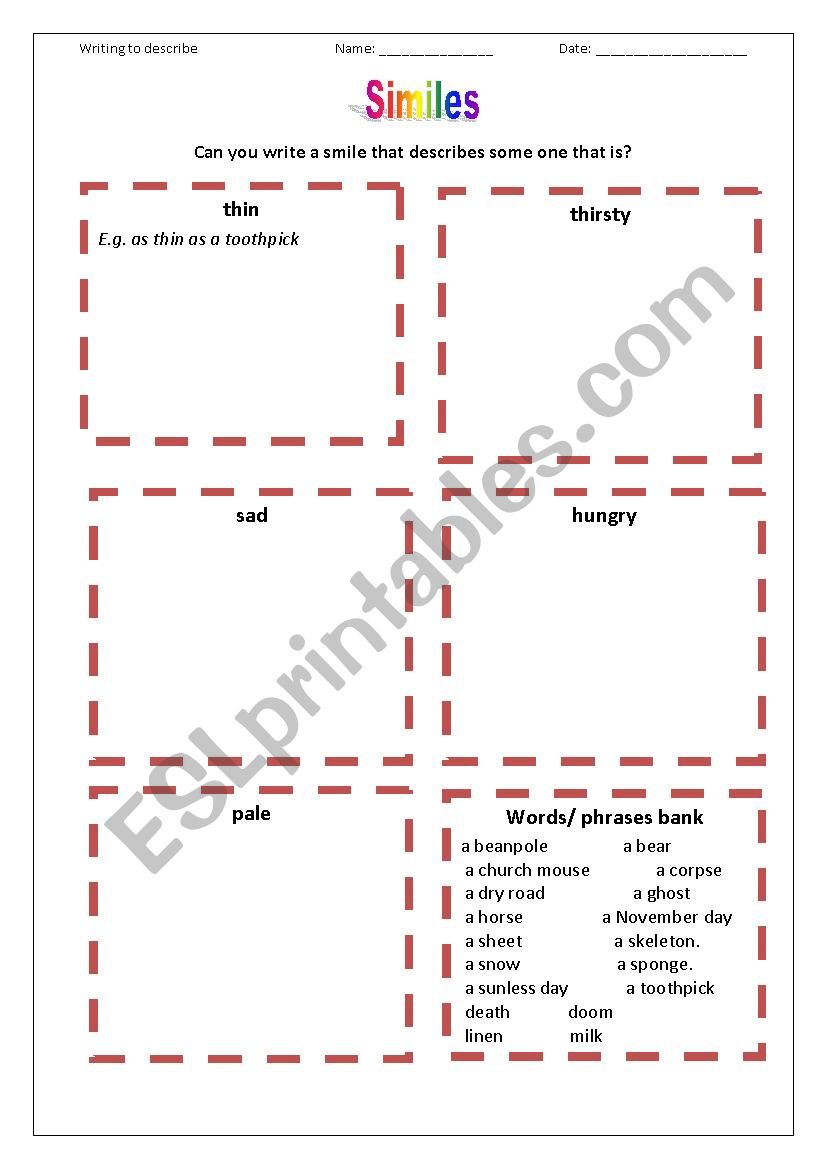 Writing to describe
Name: _______________
Date: ____________________

Similes

Can you write a smile that describes some one that is?

thin
E.g. as thin as a toothpick

thirsty

sad

hungry

pale

Words/ phrases bank
a beanpole
a bear
a church mouse
a corpse
a dry road
a ghost
a horse
a November day
a sheet
a skeleton.
a snow
a sponge.
a sunless day
a toothpick
death
doom
linen
milk

ESLprintables.com